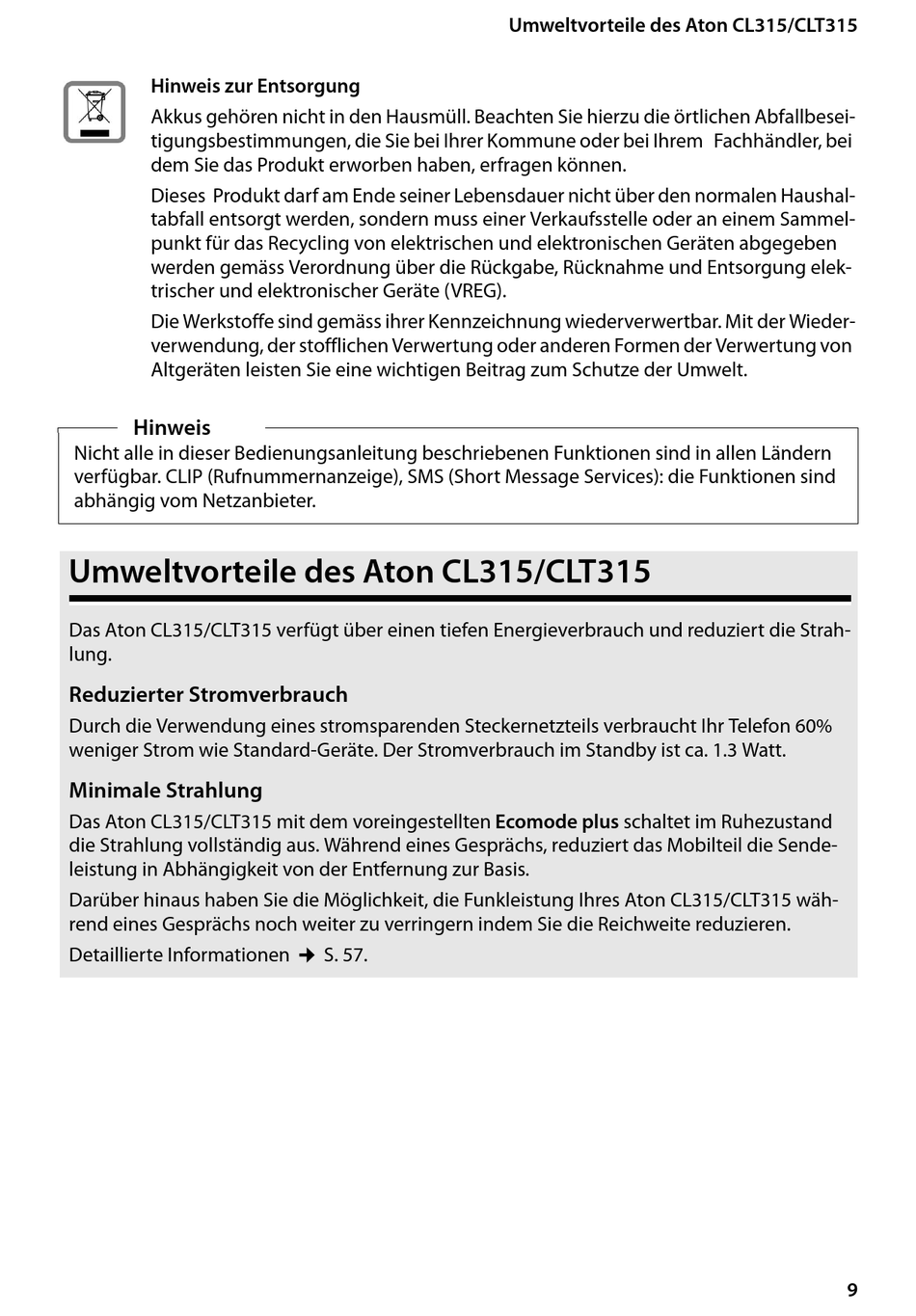 Umweltvorteile des Aton CL315/CLT315

Hinweis zur Entsorgung

Akkus gehören nicht in den Hausmüll. Beachten Sie hierzu die örtlichen Abfallbeseitigungsbestimmungen, die Sie bei Ihrer Kommune oder bei Ihrem Fachhändler, bei dem Sie das Produkt erworben haben, erfragen können.

Dieses Produkt darf am Ende seiner Lebensdauer nicht über den normalen Haushaltabfall entsorgt werden, sondern muss einer Verkaufsstelle oder an einem Sammelpunkt für das Recycling von elektrischen und elektronischen Geräten abgegeben werden gemäss Verordnung über die Rückgabe, Rücknahme und Entsorgung elektrischer und elektronischer Geräte (VREG).

Die Werkstoffe sind gemäss ihrer Kennzeichnung wiederverwertbar. Mit der Wiederverwendung, der stofflichen Verwertung oder anderen Formen der Verwertung von Altgeräten leisten Sie eine wichtigen Beitrag zum Schutze der Umwelt.

Hinweis

Nicht alle in dieser Bedienungsanleitung beschriebenen Funktionen sind in allen Ländern verfügbar. CLIP (Rufnummernanzeige), SMS (Short Message Services): die Funktionen sind abhängig vom Netzanbieter.

Umweltvorteile des Aton CL315/CLT315

Das Aton CL315/CLT315 verfügt über einen tiefen Energieverbrauch und reduziert die Strahlung.

Reduzierter Stromverbrauch

Durch die Verwendung eines stromsparenden Steckernetzteils verbraucht Ihr Telefon 60% weniger Strom wie Standard-Geräte. Der Stromverbrauch im Standby ist ca. 1.3 Watt.

Minimale Strahlung

Das Aton CL315/CLT315 mit dem voreingestellten Ecomode plus schaltet im Ruhezustand die Strahlung vollständig aus. Während eines Gesprächs, reduziert das Mobilteil die Sendeleistung in Abhängigkeit von der Entfernung zur Basis.

Darüber hinaus haben Sie die Möglichkeit, die Funkleistung Ihres Aton CL315/CLT315 während eines Gesprächs noch weiter zu verringern indem Sie die Reichweite reduzieren.

Detaillierte Informationen → S. 57.

9